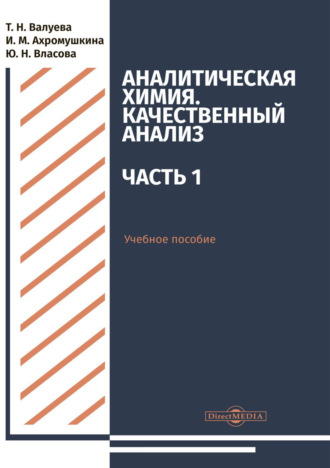 Т. Н. Валуева
И. М. Ахромушкина
Ю. Н. Власова

АНАЛИТИЧЕСКАЯ ХИМИЯ. КАЧЕСТВЕННЫЙ АНАЛИЗ

ЧАСТЬ 1

Учебное пособие

DirectMEDIA